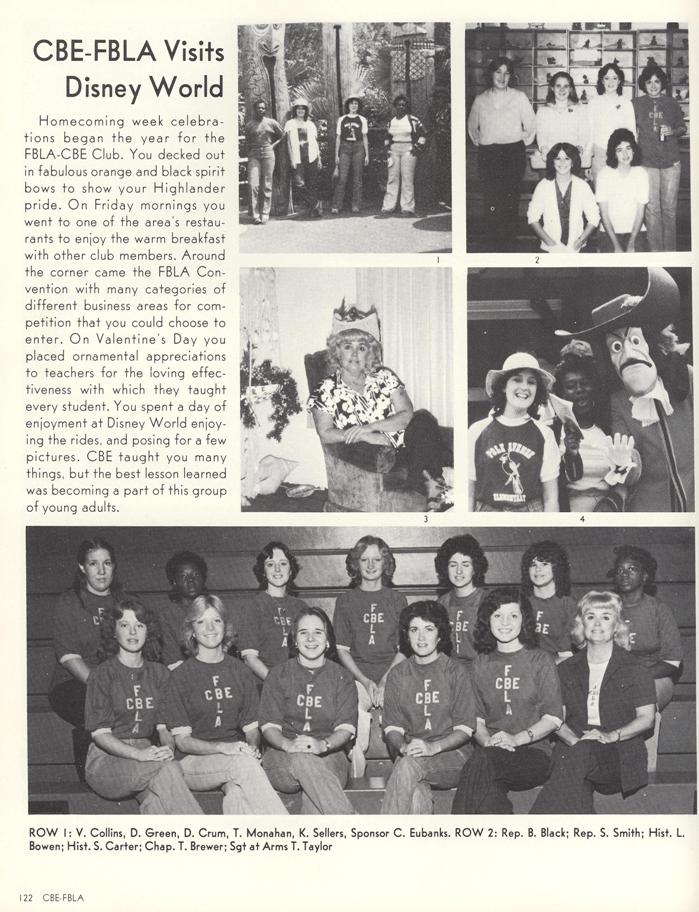 CBE-FBLA Visits Disney World

Homecoming week celebrations began the year for the FBLA-CBE Club. You decked out in fabulous orange and black spirit bows to show your Highlander pride. On Friday mornings you went to one of the area's restaurants to enjoy the warm breakfast with other club members. Around the corner came the FBLA Convention with many categories of different business areas for competition that you could choose to enter. On Valentine's Day you placed ornamental appreciations to teachers for the loving effectiveness with which they taught every student. You spent a day of enjoyment at Disney World enjoying the rides, and posing for a few pictures. CBE taught you many things, but the best lesson learned was becoming a part of this group of young adults.

1

2

3

4

ROW 1: V. Collins, D. Green, D. Crum, T. Monahan, K. Sellers, Sponsor C. Eubanks. ROW 2: Rep. B. Black; Rep. S. Smith; Hist. L. Bowen; Hist. S. Carter; Chap. T. Brewer; Sgt at Arms T. Taylor

122 CBE-FBLA